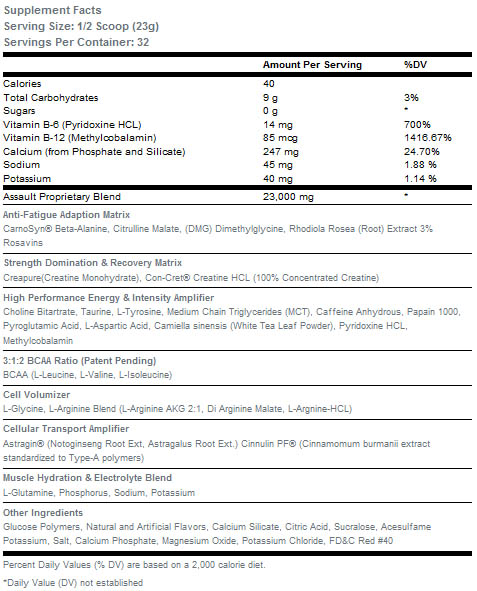 Supplement Facts
Serving Size: 1/2 Scoop (23g)
Servings Per Container: 32

| | Amount Per Serving | %DV |
|---|---|---|
| Calories | 40 | |
| Total Carbohydrates | 9 g | 3% |
| Sugars | 0 g | * |
| Vitamin B-6 (Pyridoxine HCL) | 14 mg | 700% |
| Vitamin B-12 (Methylcobalamin) | 85 mcg | 1416.67% |
| Calcium (from Phosphate and Silicate) | 247 mg | 24.70% |
| Sodium | 45 mg | 1.88 % |
| Potassium | 40 mg | 1.14 % |
| Assault Proprietary Blend | 23,000 mg | * |

Anti-Fatigue Adaption Matrix
CarnoSyn® Beta-Alanine, Citrulline Malate, (DMG) Dimethylglycine, Rhodiola Rosea (Root) Extract 3% Rosavins

Strength Domination & Recovery Matrix
Creapure(Creatine Monohydrate), Con-Cret® Creatine HCL (100% Concentrated Creatine)

High Performance Energy & Intensity Amplifier
Choline Bitartrate, Taurine, L-Tyrosine, Medium Chain Triglycerides (MCT), Caffeine Anhydrous, Papain 1000, Pyroglutamic Acid, L-Aspartic Acid, Camiella sinensis (White Tea Leaf Powder), Pyridoxine HCL, Methylcobalamin

3:1:2 BCAA Ratio (Patent Pending)
BCAA (L-Leucine, L-Valine, L-Isoleucine)

Cell Volumizer
L-Glycine, L-Arginine Blend (L-Arginine AKG 2:1, Di Arginine Malate, L-Argnine-HCL)

Cellular Transport Amplifier
Astragin® (Notoginseng Root Ext, Astragalus Root Ext.) Cinnulin PF® (Cinnamomum burmanii extract standardized to Type-A polymers)

Muscle Hydration & Electrolyte Blend
L-Glutamine, Phosphorus, Sodium, Potassium

Other Ingredients
Glucose Polymers, Natural and Artificial Flavors, Calcium Silicate, Citric Acid, Sucralose, Acesulfame Potassium, Salt, Calcium Phosphate, Magnesium Oxide, Potassium Chloride, FD&C Red #40

Percent Daily Values (% DV) are based on a 2,000 calorie diet.

*Daily Value (DV) not established